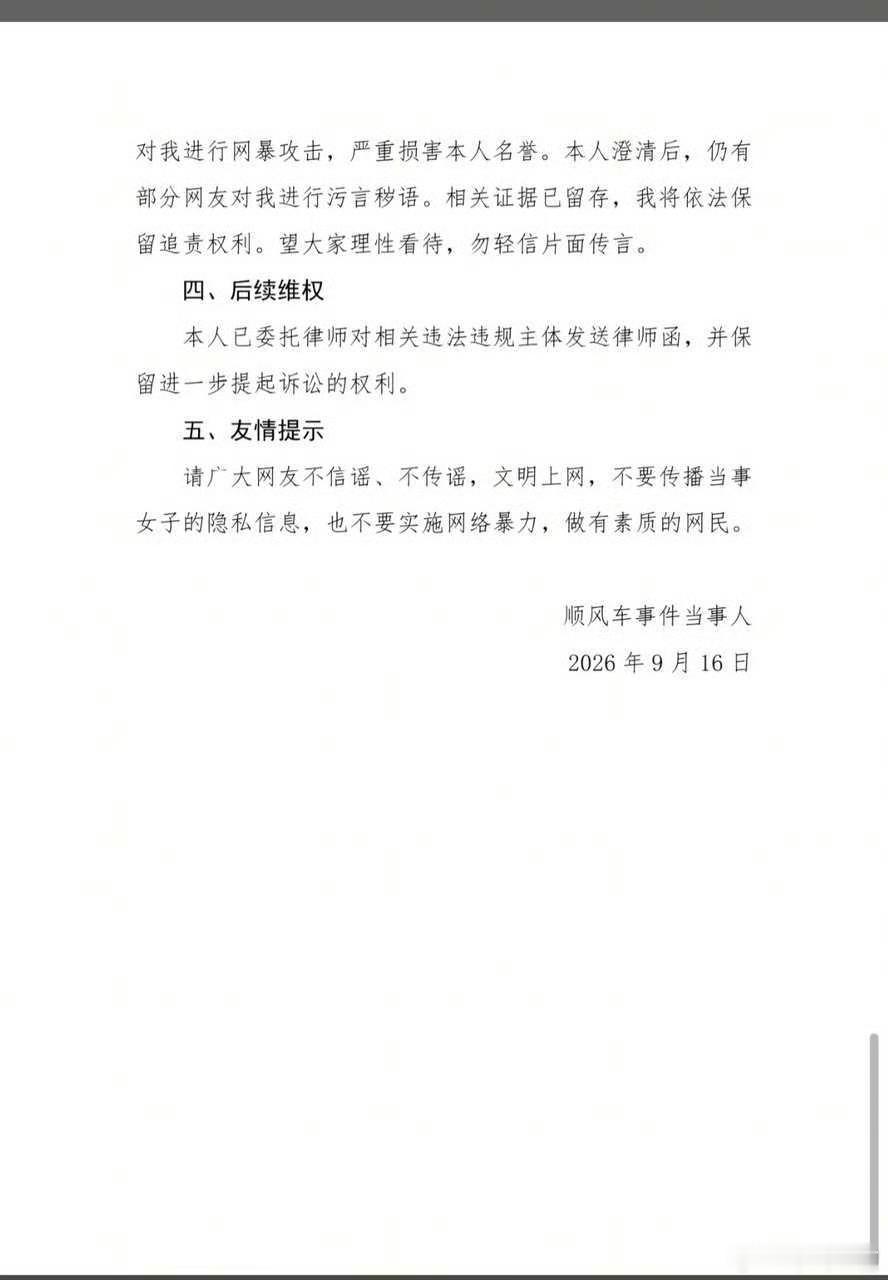 对我进行网暴攻击，严重损害本人名誉。本人澄清后，仍有部分网友对我进行污言秽语。相关证据已留存，我将依法保留追责权利。望大家理性看待，勿轻信片面传言。

四、后续维权

本人已委托律师对相关违法违规主体发送律师函，并保留进一步提起诉讼的权利。

五、友情提示

请广大网友不信谣、不传谣，文明上网，不要传播当事女子的隐私信息，也不要实施网络暴力，做有素质的网民。

顺风车事件当事人

2026 年 9 月 16 日